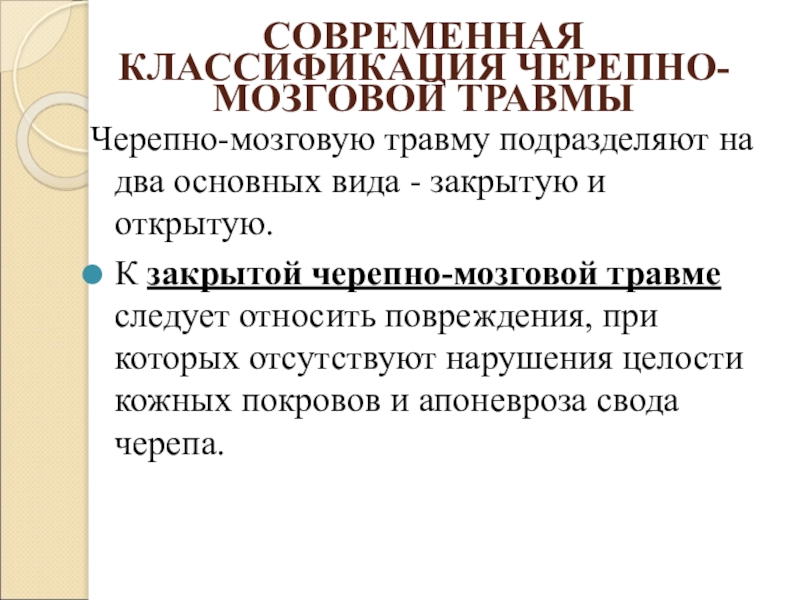 СОВРЕМЕННАЯ КЛАССИФИКАЦИЯ ЧЕРЕПНО-МОЗГОВОЙ ТРАВМЫ

Черепно-мозговую травму подразделяют на два основных вида - закрытую и открытую.

К закрытой черепно-мозговой травме следует относить повреждения, при которых отсутствуют нарушения целости кожных покровов и апоневроза свода черепа.